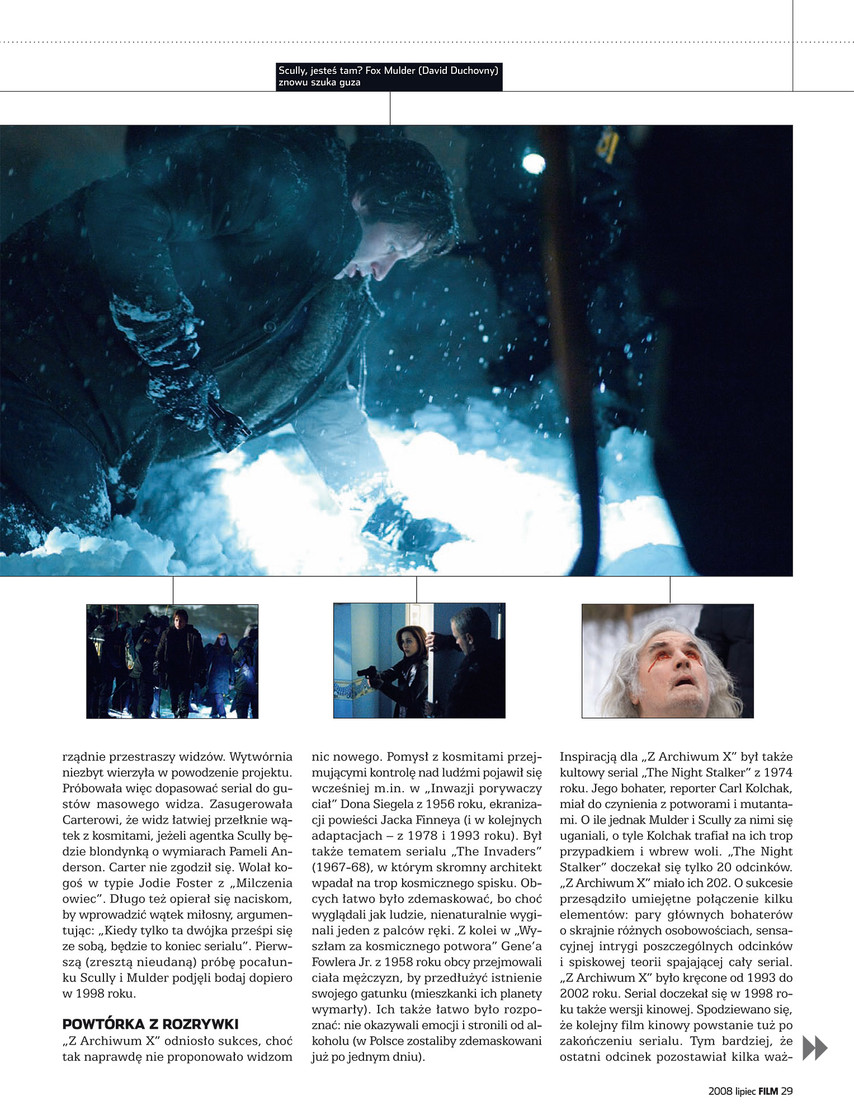 Scully, jesteś tam? Fox Mulder (David Duchovny) znowu szuka guza

rządnie przestraszy widzów. Wytwórnia niezbyt wierzyła w powodzenie projektu. Próbowała więc dopasować serial do gustów masowego widza. Zasugerowała Carterowi, że widz łatwiej przełknie wątek z kosmitami, jeżeli agentka Scully będzie blondynką o wymiarach Pameli Anderson. Carter nie zgodził się. Wolał kogoś w typie Jodie Foster z „Milczenia owiec". Długo też opierał się naciskom, by wprowadzić wątek miłosny, argumentując: „Kiedy tylko ta dwójka prześpi się ze sobą, będzie to koniec serialu". Pierwszą (zresztą nieudaną) próbę pocałunku Scully i Mulder podjęli bodaj dopiero w 1998 roku.

POWTÓRKA Z ROZRYWKI
„Z Archiwum X" odniosło sukces, choć tak naprawdę nie proponowało widzom nic nowego. Pomysł z kosmitami przejmującymi kontrolę nad ludźmi pojawił się wcześniej m.in. w „Inwazji porywaczy ciał" Dona Siegela z 1956 roku, ekranizacji powieści Jacka Finneya (i w kolejnych adaptacjach – z 1978 i 1993 roku). Był także tematem serialu „The Invaders" (1967–68), w którym skromny architekt wpadał na trop kosmicznego spisku. Obcych łatwo było zdemaskować, bo choć wyglądali jak ludzie, nienaturalnie wyginali jeden z palców ręki. Z kolei w „Wyszłam za kosmicznego potwora" Gene'a Fowlera Jr. z 1958 roku obcy przejmowali ciała mężczyzn, by przedłużyć istnienie swojego gatunku (mieszkanki ich planety wymarły). Ich także łatwo było rozpoznać: nie okazywali emocji i stronili od alkoholu (w Polsce zostaliby zdemaskowani już po jednym dniu).

Inspiracją dla „Z Archiwum X" był także kultowy serial „The Night Stalker" z 1974 roku. Jego bohater, reporter Carl Kolchak, miał do czynienia z potworami i mutantami. O ile jednak Mulder i Scully za nimi się uganiali, o tyle Kolchak trafiał na ich trop przypadkiem i wbrew woli. „The Night Stalker" doczekał się tylko 20 odcinków. „Z Archiwum X" miało ich 202. O sukcesie przesądziło umiejętne połączenie kilku elementów: pary głównych bohaterów o skrajnie różnych osobowościach, sensacyjnej intrygi poszczególnych odcinków i spiskowej teorii spajającej cały serial. „Z Archiwum X" było kręcone od 1993 do 2002 roku. Serial doczekał się w 1998 roku także wersji kinowej. Spodziewano się, że kolejny film kinowy powstanie tuż po zakończeniu serialu. Tym bardziej, że ostatni odcinek pozostawiał kilka waż-

2008 lipiec FILM 29